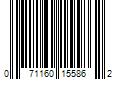 0 71160 15586 2